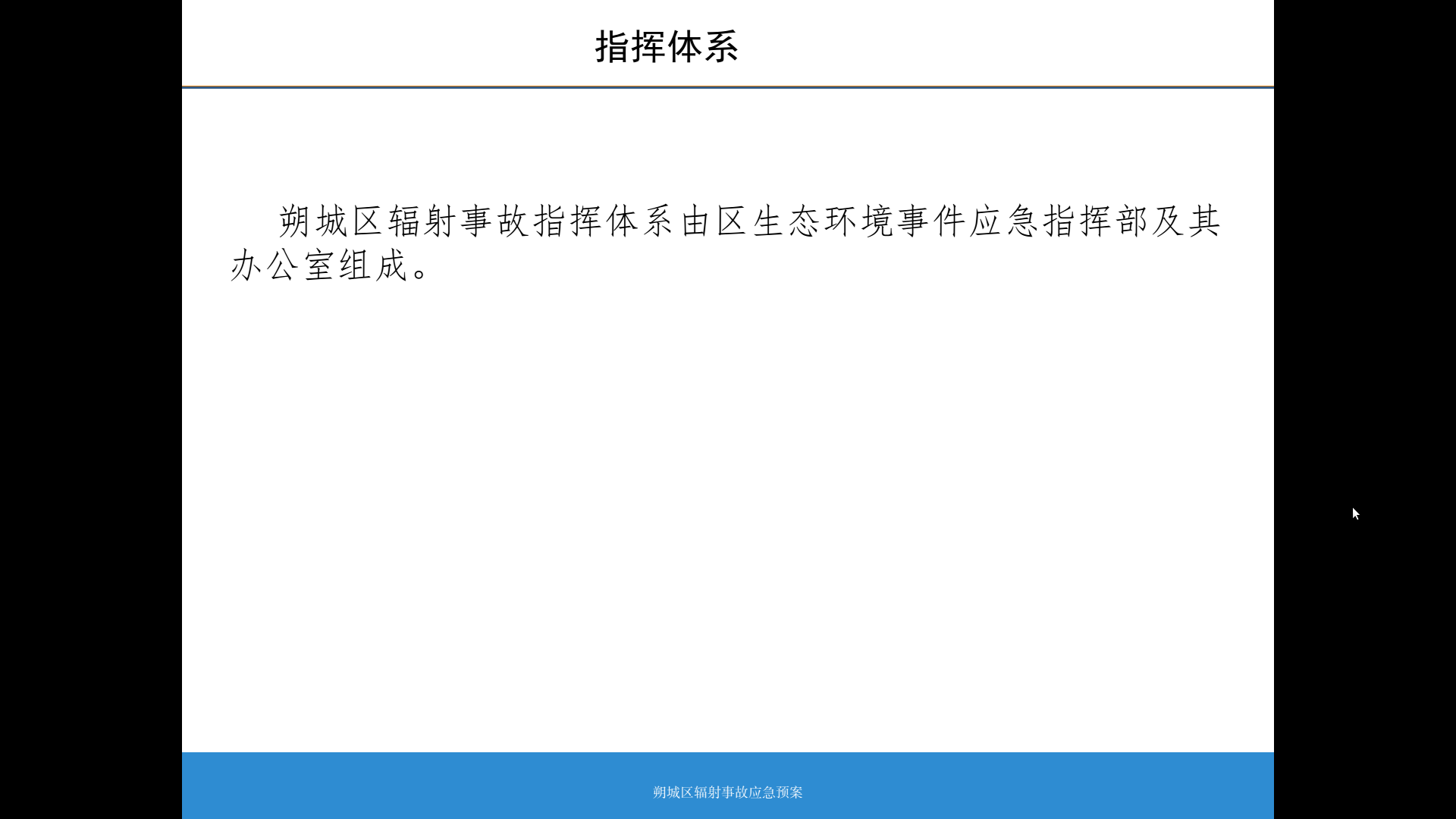 指挥体系

朔城区辐射事故指挥体系由区生态环境事件应急指挥部及其办公室组成。

朔城区辐射事故应急预案